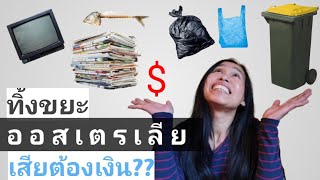 $
ทิ้งขยะ
ออสเตรเลีย
เสียต้องเงิน??